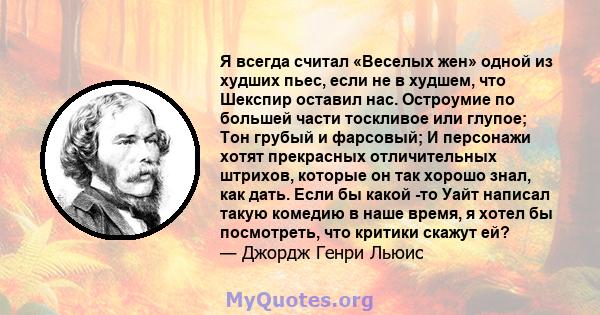 Я всегда считал «Веселых жен» одной из худших пьес, если не в худшем, что Шекспир оставил нас. Остроумие по большей части тоскливое или глупое; Тон грубый и фарсовый; И персонажи хотят прекрасных отличительных штрихов, которые он так хорошо знал, как дать. Если бы какой -то Уайт написал такую комедию в наше время, я хотел бы посмотреть, что критики скажут ей?
— Джордж Генри Льюис

MyQuotes.org